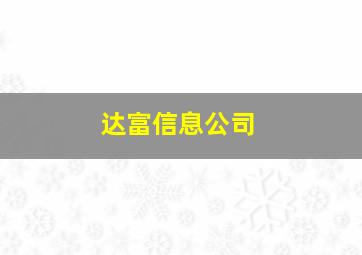 达富信息公司